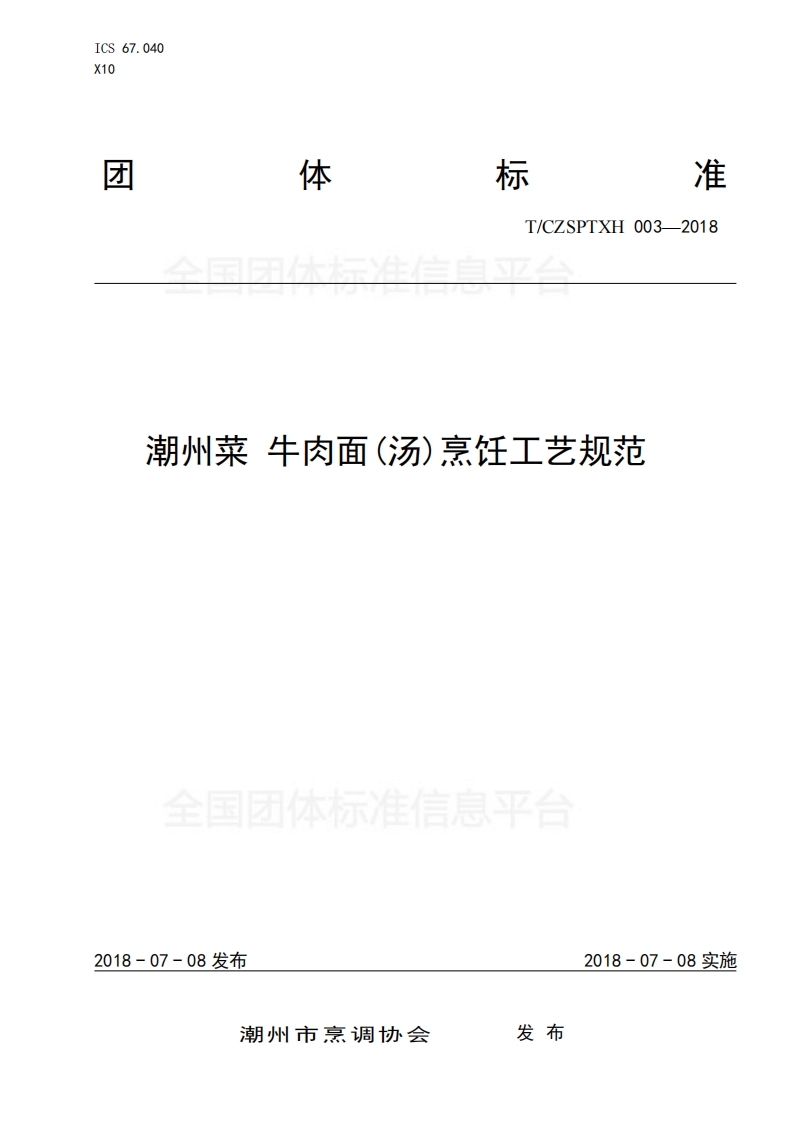 ICS 67.040
X10

团 体 标 准

T/CZSPTXH 003—2018

全国团体标准信息平台

潮州菜 牛肉面(汤)烹饪工艺规范

全国团体标准信息平台

2018－07－08 发布

2018－07－08 实施

潮州市烹调协会 发 布